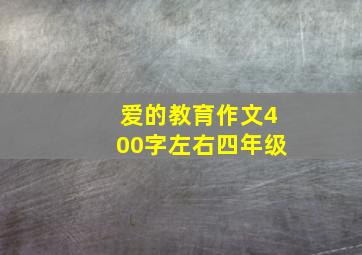 爱的教育作文400字左右四年级